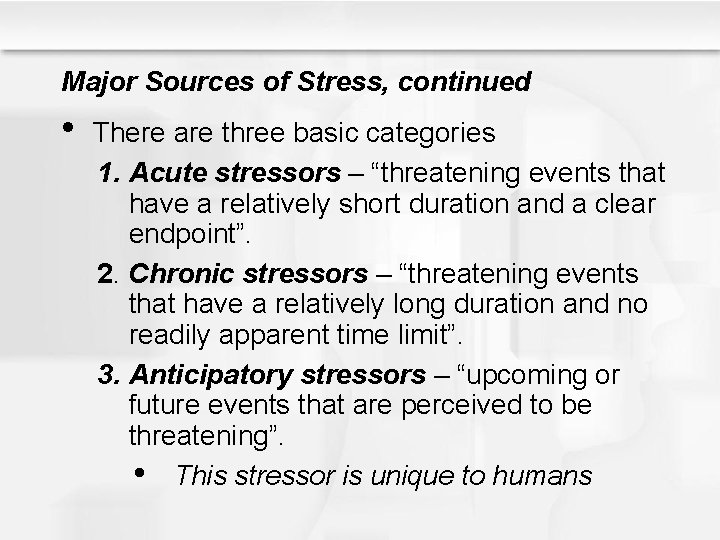 Major Sources of Stress, continued

• There are three basic categories

1. Acute stressors – “threatening events that have a relatively short duration and a clear endpoint”.

2. Chronic stressors – “threatening events that have a relatively long duration and no readily apparent time limit”.

3. Anticipatory stressors – “upcoming or future events that are perceived to be threatening”.

• This stressor is unique to humans